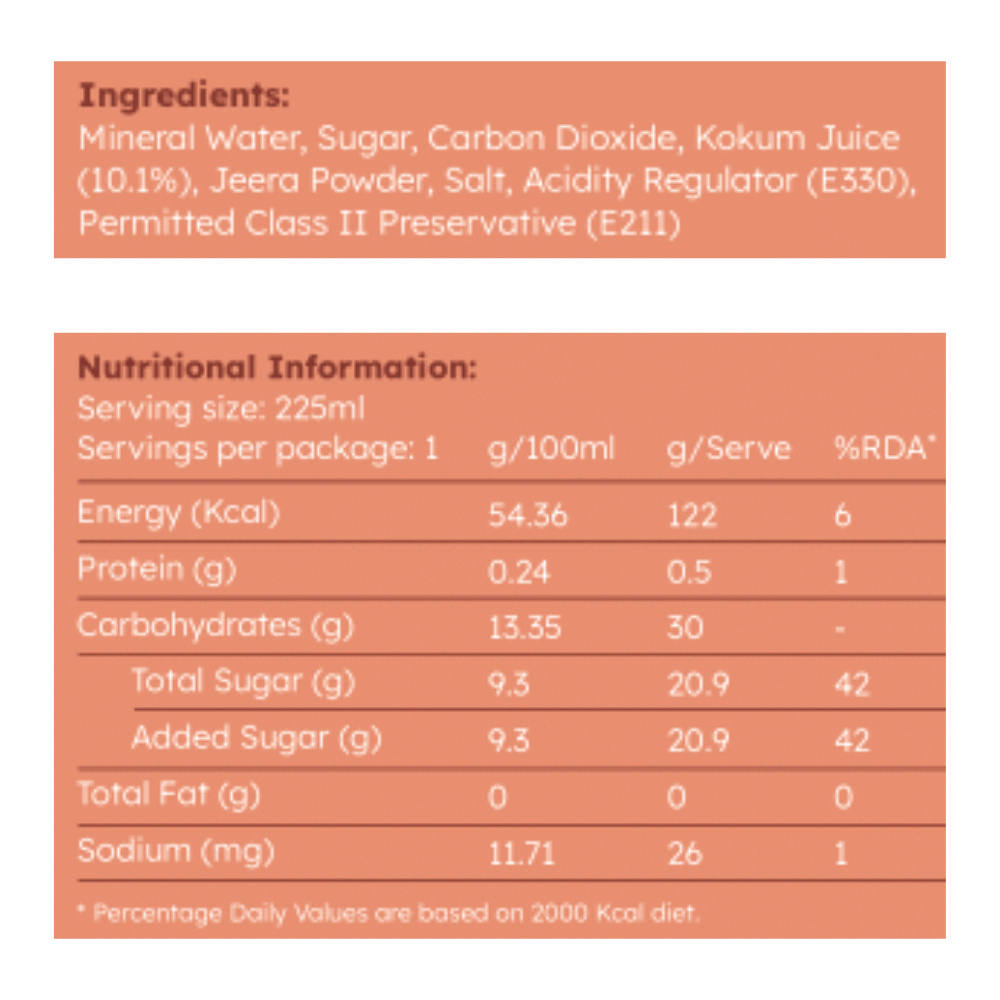 Ingredients:
Mineral Water, Sugar, Carbon Dioxide, Kokum Juice (10.1%), Jeera Powder, Salt, Acidity Regulator (E330), Permitted Class II Preservative (E211)

Nutritional Information:
Serving size: 225ml

| Servings per package: 1 | g/100ml | g/Serve | %RDA* |
|---|---|---|---|
| Energy (Kcal) | 54.36 | 122 | 6 |
| Protein (g) | 0.24 | 0.5 | 1 |
| Carbohydrates (g) | 13.35 | 30 | - |
| Total Sugar (g) | 9.3 | 20.9 | 42 |
| Added Sugar (g) | 9.3 | 20.9 | 42 |
| Total Fat (g) | 0 | 0 | 0 |
| Sodium (mg) | 11.71 | 26 | 1 |

* Percentage Daily Values are based on 2000 Kcal diet.